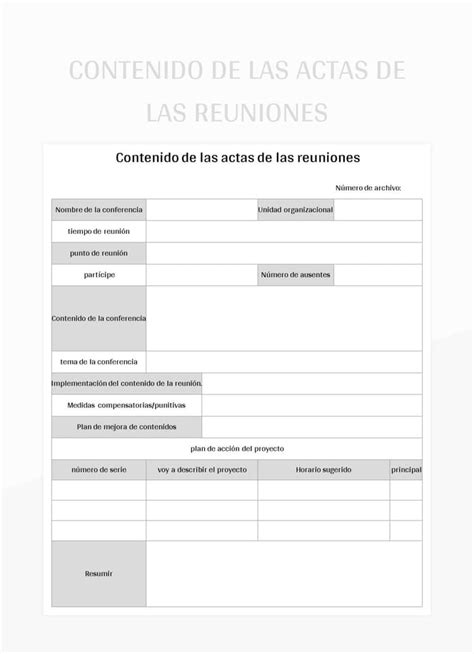 CONTENIDO DE LAS ACTAS DE LAS REUNIONES

Contenido de las actas de las reuniones

Número de archivo:

| Nombre de la conferencia | | Unidad organizacional | |
|---|---|---|---|
| tiempo de reunión | | | |
| punto de reunión | | | |
| partícipe | | Número de ausentes | |
| Contenido de la conferencia | | | |
| tema de la conferencia | | | |
| Implementación del contenido de la reunión. | | | |
| Medidas compensatorias/punitivas | | | |
| Plan de mejora de contenidos | | | |

plan de acción del proyecto

| número de serie | voy a describir el proyecto | Horario sugerido | principal |
|---|---|---|---|
| | | | |
| | | | |
| | | | |

| Resumir | |
|---|---|